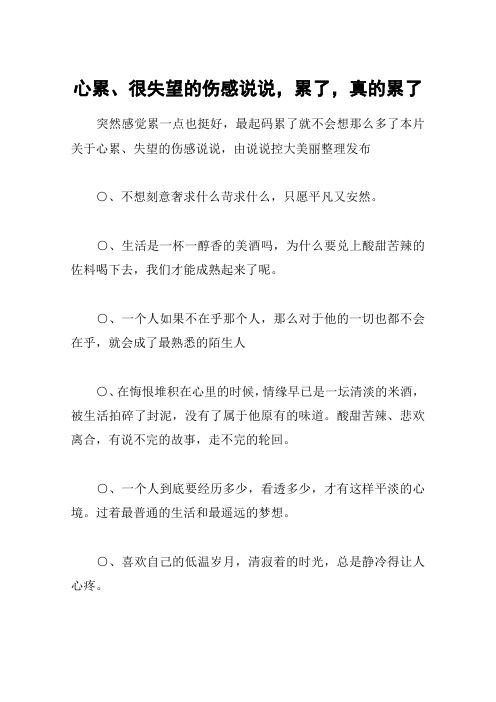 心累、很失望的伤感说说，累了，真的累了

突然感觉累一点也挺好，最起码累了就不会想那么多了本片关于心累、失望的伤感说说，由说说控大美丽整理发布

○、不想刻意奢求什么苛求什么，只愿平凡又安然。

○、生活是一杯一醇香的美酒吗，为什么要兑上酸甜苦辣的佐料喝下去，我们才能成熟起来了呢。

○、一个人如果不在乎那个人，那么对于他的一切也都不会在乎，就会成了最熟悉的陌生人

○、在悔恨堆积在心里的时候，情缘早已是一坛清淡的米酒，被生活拍碎了封泥，没有了属于他原有的味道。酸甜苦辣、悲欢离合，有说不完的故事，走不完的轮回。

○、一个人到底要经历多少，看透多少，才有这样平淡的心境。过着最普通的生活和最遥远的梦想。

○、喜欢自己的低温岁月，清寂着的时光，总是静冷得让人心疼。